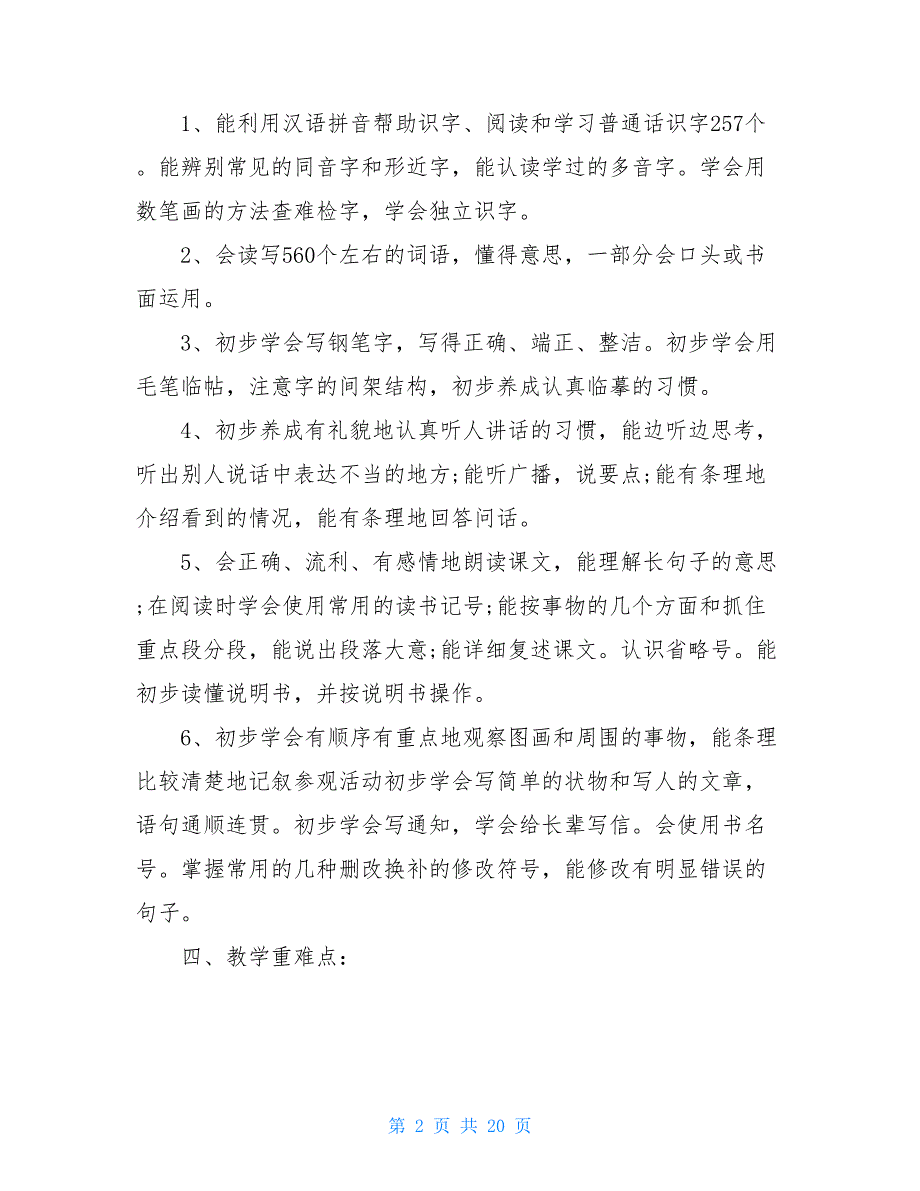 1、能利用汉语拼音帮助识字、阅读和学习普通话识字257个。能辨别常见的同音字和形近字，能认读学过的多音字。学会用数笔画的方法查难检字，学会独立识字。

2、会读写560个左右的词语，懂得意思，一部分会口头或书面运用。

3、初步学会写钢笔字，写得正确、端正、整洁。初步学会用毛笔临帖，注意字的间架结构，初步养成认真临摹的习惯。

4、初步养成有礼貌地认真听人讲话的习惯，能边听边思考，听出别人说话中表达不当的地方;能听广播，说要点;能有条理地介绍看到的情况，能有条理地回答问话。

5、会正确、流利、有感情地朗读课文，能理解长句子的意思;在阅读时学会使用常用的读书记号;能按事物的几个方面和抓住重点段分段，能说出段落大意;能详细复述课文。认识省略号。能初步读懂说明书，并按说明书操作。

6、初步学会有顺序有重点地观察图画和周围的事物，能条理比较清楚地记叙参观活动初步学会写简单的状物和写人的文章，语句通顺连贯。初步学会写通知，学会给长辈写信。会使用书名号。掌握常用的几种删改换补的修改符号，能修改有明显错误的句子。

四、教学重难点：

第 2 页 共 20 页